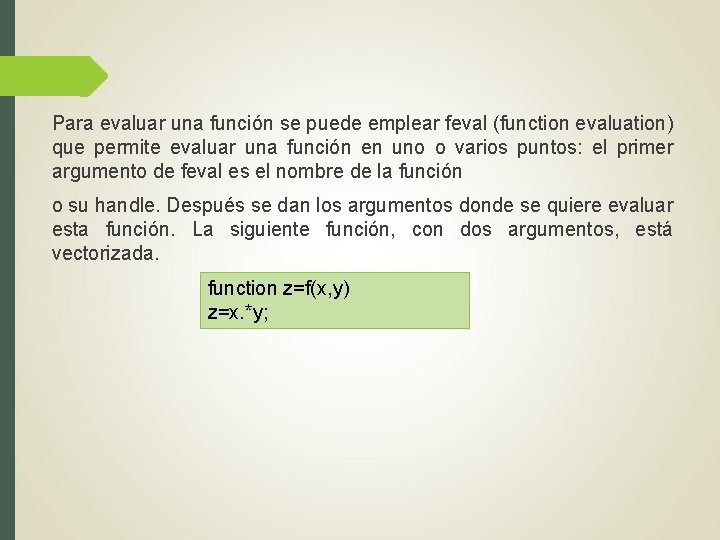 Para evaluar una función se puede emplear feval (function evaluation) que permite evaluar una función en uno o varios puntos: el primer argumento de feval es el nombre de la función

o su handle. Después se dan los argumentos donde se quiere evaluar esta función. La siguiente función, con dos argumentos, está vectorizada.

function z=f(x,y)
z=x.*y;